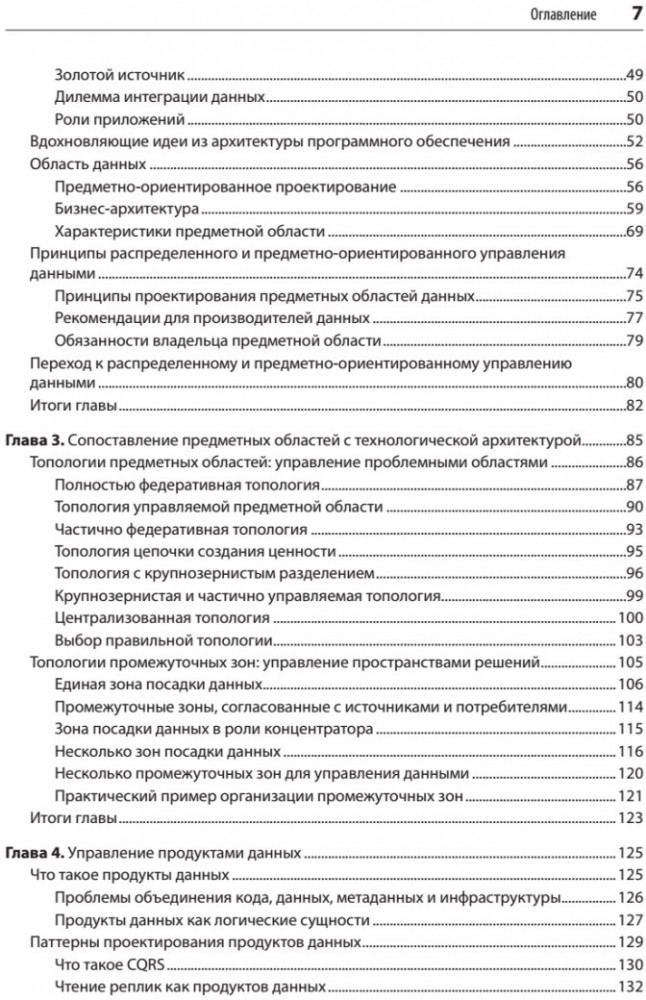 Оглавление 7

Золотой источник 49
Дилемма интеграции данных 50
Роли приложений 50
Вдохновляющие идеи из архитектуры программного обеспечения 52
Область данных 56
Предметно-ориентированное проектирование 56
Бизнес-архитектура 59
Характеристики предметной области 69
Принципы распределенного и предметно-ориентированного управления данными 74
Принципы проектирования предметных областей данных 75
Рекомендации для производителей данных 77
Обязанности владельца предметной области 79
Переход к распределенному и предметно-ориентированному управлению данными 80
Итоги главы 82

Глава 3. Сопоставление предметных областей с технологической архитектурой 85
Топологии предметных областей: управление проблемными областями 86
Полностью федеративная топология 87
Топология управляемой предметной области 90
Частично федеративная топология 93
Топология цепочки создания ценности 95
Топология с крупнозернистым разделением 96
Крупнозернистая и частично управляемая топология 99
Централизованная топология 100
Выбор правильной топологии 103
Топологии промежуточных зон: управление пространствами решений 105
Единая зона посадки данных 106
Промежуточные зоны, согласованные с источниками и потребителями 114
Зона посадки данных в роли концентратора 115
Несколько зон посадки данных 116
Несколько промежуточных зон для управления данными 120
Практический пример организации промежуточных зон 121
Итоги главы 123

Глава 4. Управление продуктами данных 125
Что такое продукты данных 125
Проблемы объединения кода, данных, метаданных и инфраструктуры 126
Продукты данных как логические сущности 127
Паттерны проектирования продуктов данных 129
Что такое CQRS 130
Чтение реплик как продуктов данных 132